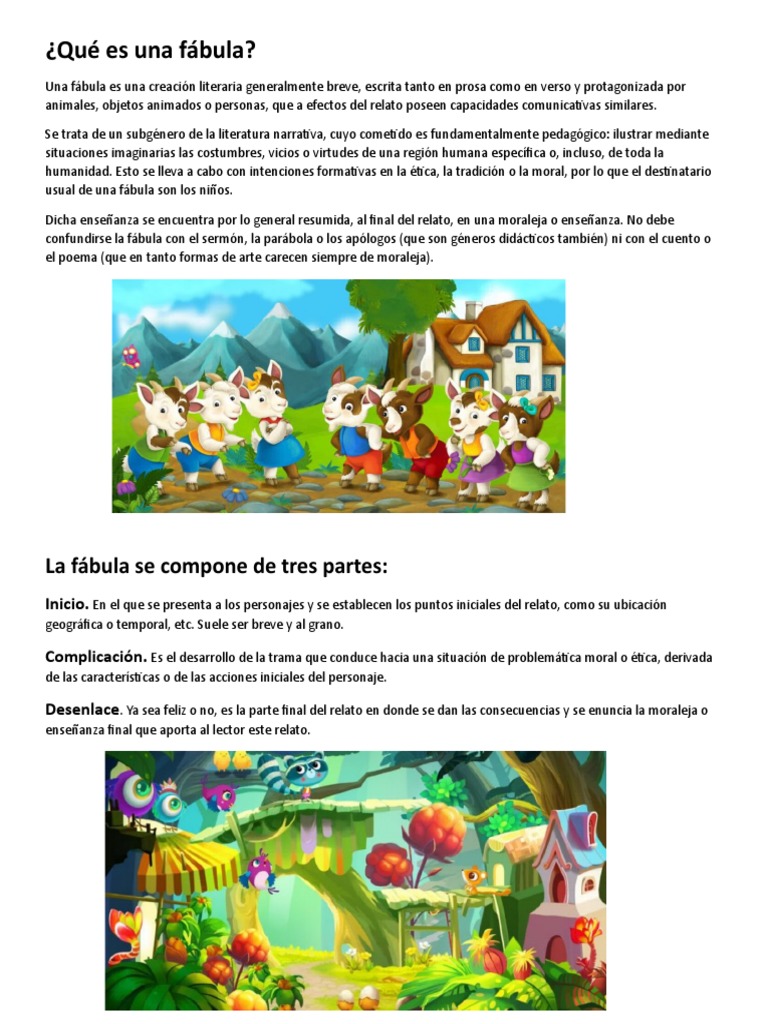 ¿Qué es una fábula?

Una fábula es una creación literaria generalmente breve, escrita tanto en prosa como en verso y protagonizada por animales, objetos animados o personas, que a efectos del relato poseen capacidades comunicativas similares.

Se trata de un subgénero de la literatura narrativa, cuyo cometido es fundamentalmente pedagógico: ilustrar mediante situaciones imaginarias las costumbres, vicios o virtudes de una región humana específica o, incluso, de toda la humanidad. Esto se lleva a cabo con intenciones formativas en la ética, la tradición o la moral, por lo que el destinatario usual de una fábula son los niños.

Dicha enseñanza se encuentra por lo general resumida, al final del relato, en una moraleja o enseñanza. No debe confundirse la fábula con el sermón, la parábola o los apólogos (que son géneros didácticos también) ni con el cuento o el poema (que en tanto formas de arte carecen siempre de moraleja).

La fábula se compone de tres partes:

Inicio. En el que se presenta a los personajes y se establecen los puntos iniciales del relato, como su ubicación geográfica o temporal, etc. Suele ser breve y al grano.

Complicación. Es el desarrollo de la trama que conduce hacia una situación de problemática moral o ética, derivada de las características o de las acciones iniciales del personaje.

Desenlace. Ya sea feliz o no, es la parte final del relato en donde se dan las consecuencias y se enuncia la moraleja o enseñanza final que aporta al lector este relato.